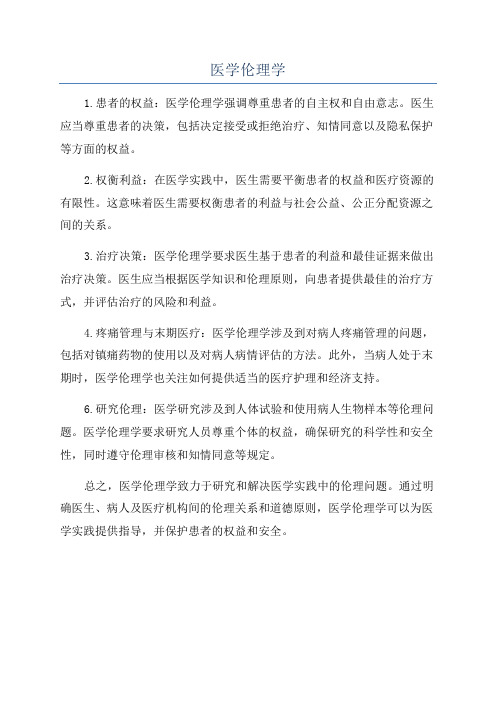 医学伦理学

1.患者的权益：医学伦理学强调尊重患者的自主权和自由意志。医生应当尊重患者的决策，包括决定接受或拒绝治疗、知情同意以及隐私保护等方面的权益。

2.权衡利益：在医学实践中，医生需要平衡患者的权益和医疗资源的有限性。这意味着医生需要权衡患者的利益与社会公益、公正分配资源之间的关系。

3.治疗决策：医学伦理学要求医生基于患者的利益和最佳证据来做出治疗决策。医生应当根据医学知识和伦理原则，向患者提供最佳的治疗方式，并评估治疗的风险和利益。

4.疼痛管理与末期医疗：医学伦理学涉及到对病人疼痛管理的问题，包括对镇痛药物的使用以及对病人病情评估的方法。此外，当病人处于末期时，医学伦理学也关注如何提供适当的医疗护理和经济支持。

6.研究伦理：医学研究涉及到人体试验和使用病人生物样本等伦理问题。医学伦理学要求研究人员尊重个体的权益，确保研究的科学性和安全性，同时遵守伦理审核和知情同意等规定。

总之，医学伦理学致力于研究和解决医学实践中的伦理问题。通过明确医生、病人及医疗机构间的伦理关系和道德原则，医学伦理学可以为医学实践提供指导，并保护患者的权益和安全。